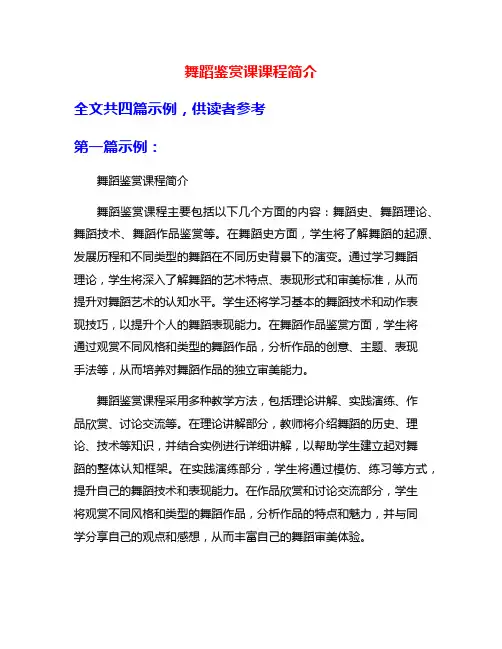 舞蹈鉴赏课课程简介

全文共四篇示例，供读者参考

第一篇示例：

舞蹈鉴赏课程简介

舞蹈鉴赏课程主要包括以下几个方面的内容：舞蹈史、舞蹈理论、舞蹈技术、舞蹈作品鉴赏等。在舞蹈史方面，学生将了解舞蹈的起源、发展历程和不同类型的舞蹈在不同历史背景下的演变。通过学习舞蹈理论，学生将深入了解舞蹈的艺术特点、表现形式和审美标准，从而提升对舞蹈艺术的认知水平。学生还将学习基本的舞蹈技术和动作表现技巧，以提升个人的舞蹈表现能力。在舞蹈作品鉴赏方面，学生将通过观赏不同风格和类型的舞蹈作品，分析作品的创意、主题、表现手法等，从而培养对舞蹈作品的独立审美能力。

舞蹈鉴赏课程采用多种教学方法，包括理论讲解、实践演练、作品欣赏、讨论交流等。在理论讲解部分，教师将介绍舞蹈的历史、理论、技术等知识，并结合实例进行详细讲解，以帮助学生建立起对舞蹈的整体认知框架。在实践演练部分，学生将通过模仿、练习等方式，提升自己的舞蹈技术和表现能力。在作品欣赏和讨论交流部分，学生将观赏不同风格和类型的舞蹈作品，分析作品的特点和魅力，并与同学分享自己的观点和感想，从而丰富自己的舞蹈审美体验。